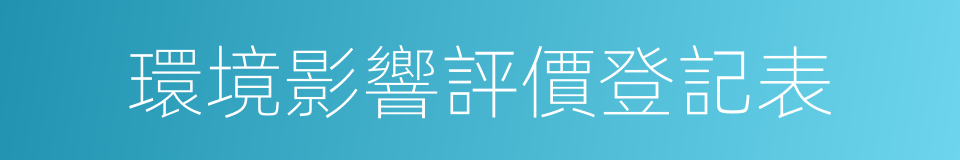 環境影響評價登記表